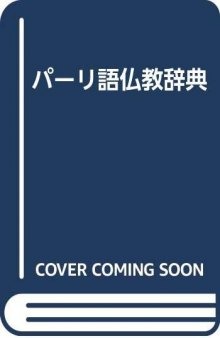 パーリ語仏教辞典

COVER COMING SOON